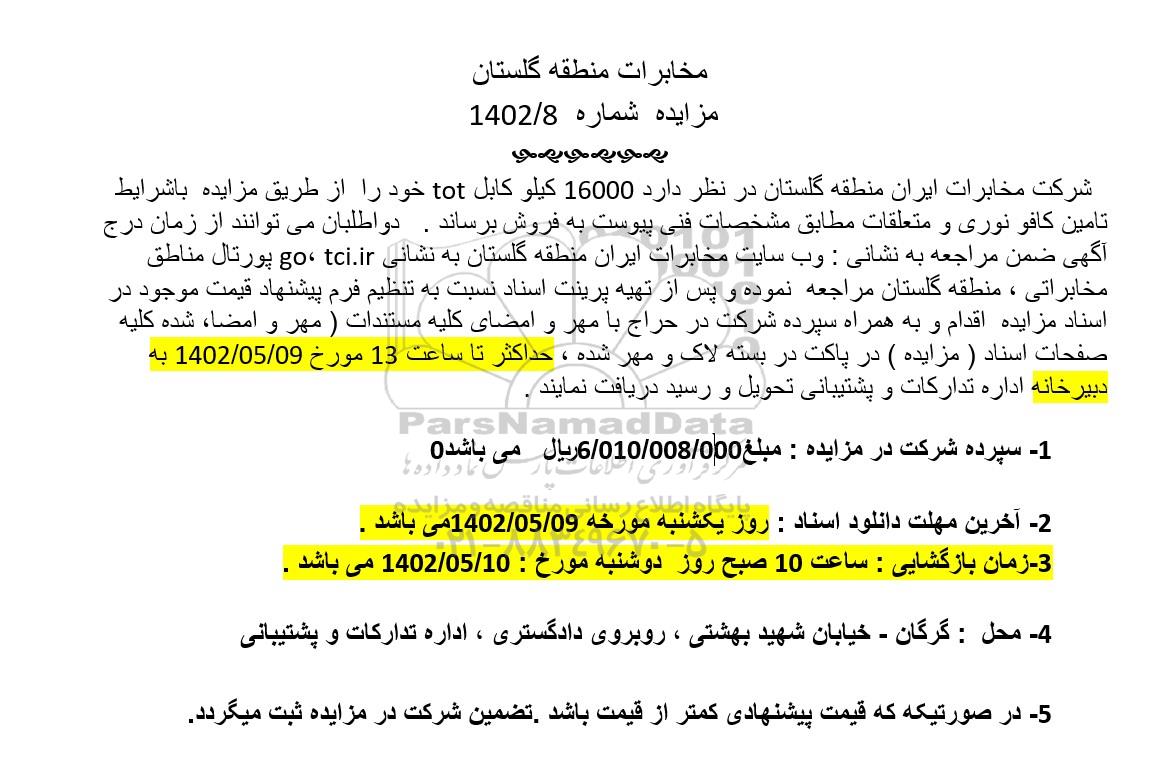 مخابرات منطقه گلستان

مزایده شماره 1402/8

شرکت مخابرات ایران منطقه گلستان در نظر دارد 16000 کیلو کابل tot خود را از طریق مزایده باشرایط تامین کافو نوری و متعلقات مطابق مشخصات فنی پیوست به فروش برساند . دواطلبان می توانند از زمان درج آگهی ضمن مراجعه به نشانی : وب سایت مخابرات ایران منطقه گلستان به نشانی go، tci.ir پورتال مناطق مخابراتی ، منطقه گلستان مراجعه نموده و پس از تهیه پرینت اسناد نسبت به تنظیم فرم پیشنهاد قیمت موجود در اسناد مزایده اقدام و به همراه سپرده شرکت در حراج با مهر و امضای کلیه مستندات ( مهر و امضا، شده کلیه صفحات اسناد ( مزایده ) در پاکت در بسته لاک و مهر شده ، حداکثر تا ساعت 13 مورخ 1402/05/09 به دبیرخانه اداره تدارکات و پشتیبانی تحویل و رسید دریافت نمایند .

ParsNamadData

1- سپرده شرکت در مزایده : مبلغ6/010/008/000ریال می باشد0

2- آخرین مهلت دانلود اسناد : روز یکشنبه مورخه 1402/05/09می باشد .

3-زمان بازگشایی : ساعت 10 صبح روز دوشنبه مورخ : 1402/05/10 می باشد .

4- محل : گرگان - خیابان شهید بهشتی ، روبروی دادگستری ، اداره تدارکات و پشتیبانی

5- در صورتیکه که قیمت پیشنهادی کمتر از قیمت باشد .تضمین شرکت در مزایده ثبت میگردد.